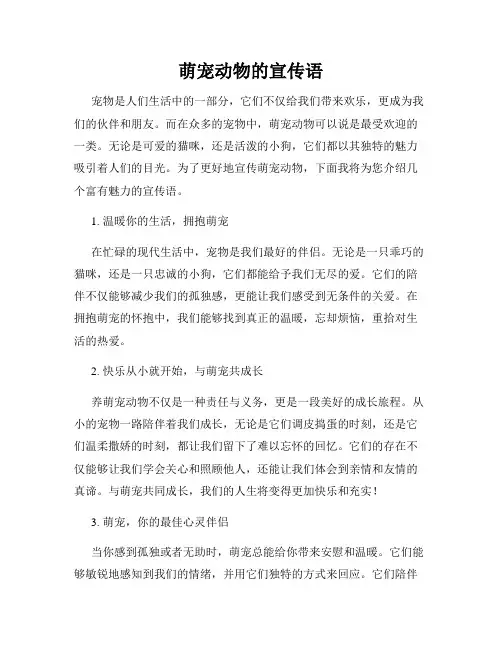 萌宠动物的宣传语

宠物是人们生活中的一部分，它们不仅给我们带来欢乐，更成为我们的伙伴和朋友。而在众多的宠物中，萌宠动物可以说是最受欢迎的一类。无论是可爱的猫咪，还是活泼的小狗，它们都以其独特的魅力吸引着人们的目光。为了更好地宣传萌宠动物，下面我将为您介绍几个富有魅力的宣传语。

1. 温暖你的生活，拥抱萌宠

在忙碌的现代生活中，宠物是我们最好的伴侣。无论是一只乖巧的猫咪，还是一只忠诚的小狗，它们都能给予我们无尽的爱。它们的陪伴不仅能够减少我们的孤独感，更能让我们感受到无条件的关爱。在拥抱萌宠的怀抱中，我们能够找到真正的温暖，忘却烦恼，重拾对生活的热爱。

2. 快乐从小就开始，与萌宠共成长

养萌宠动物不仅是一种责任与义务，更是一段美好的成长旅程。从小的宠物一路陪伴着我们成长，无论是它们调皮捣蛋的时刻，还是它们温柔撒娇的时刻，都让我们留下了难以忘怀的回忆。它们的存在不仅能够让我们学会关心和照顾他人，还能让我们体会到亲情和友情的真谛。与萌宠共同成长，我们的人生将变得更加快乐和充实！

3. 萌宠，你的最佳心灵伴侣

当你感到孤独或者无助时，萌宠总能给你带来安慰和温暖。它们能够敏锐地感知到我们的情绪，并用它们独特的方式来回应。它们陪伴